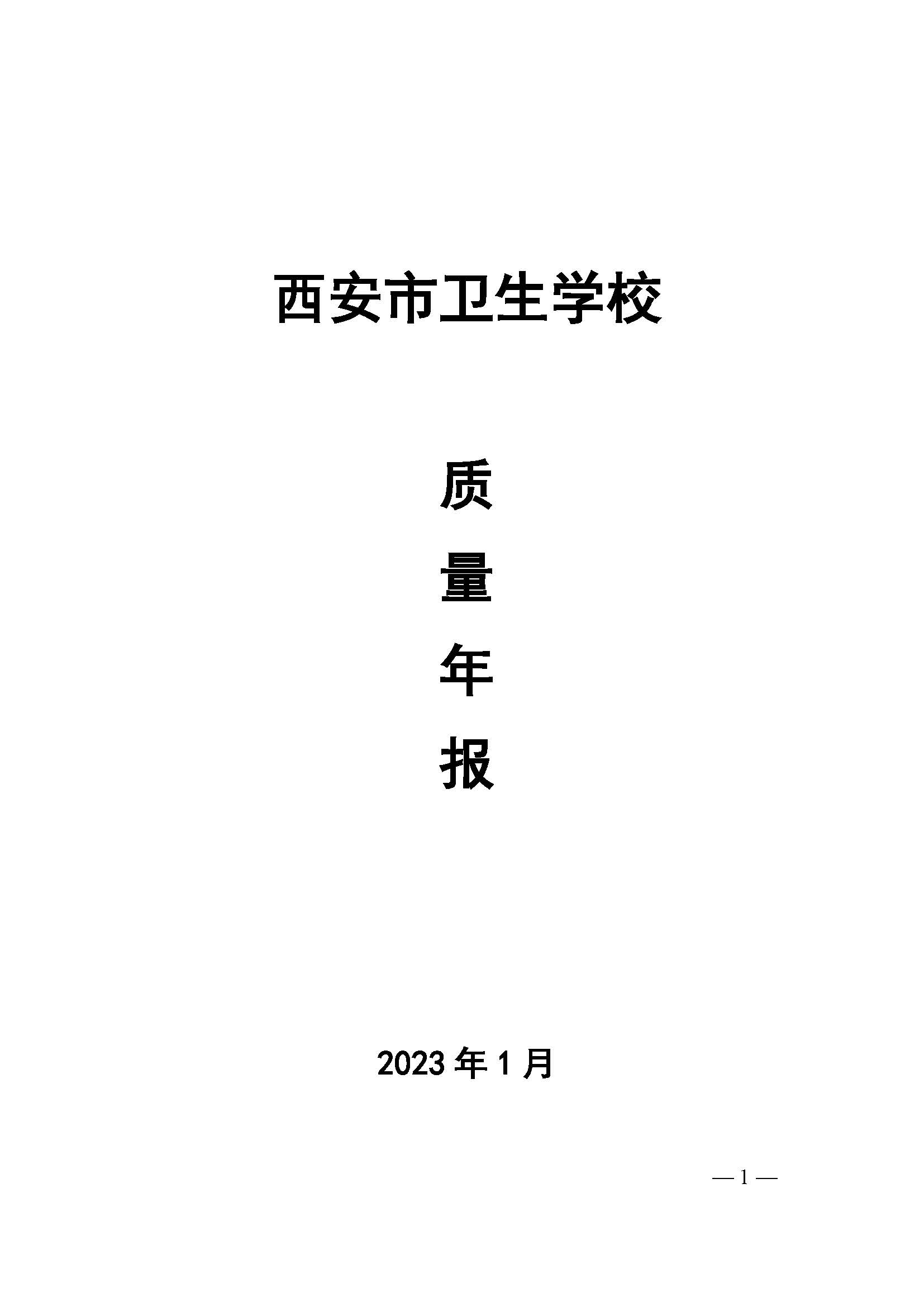 西安市卫生学校

质

量

年

报

2023 年 1 月

— 1 —